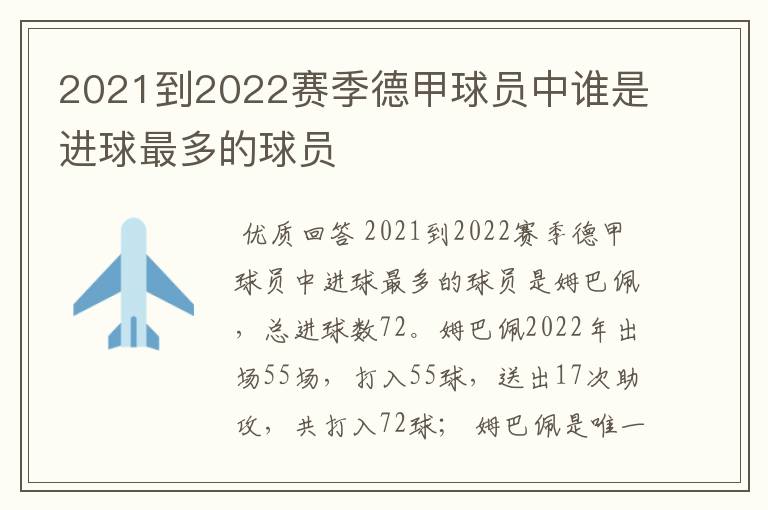 2021到2022赛季德甲球员中谁是进球最多的球员

优质回答 2021到2022赛季德甲球员中进球最多的球员是姆巴佩，总进球数72。姆巴佩2022年出场55场，打入55球，送出17次助攻，共打入72球；姆巴佩是唯一